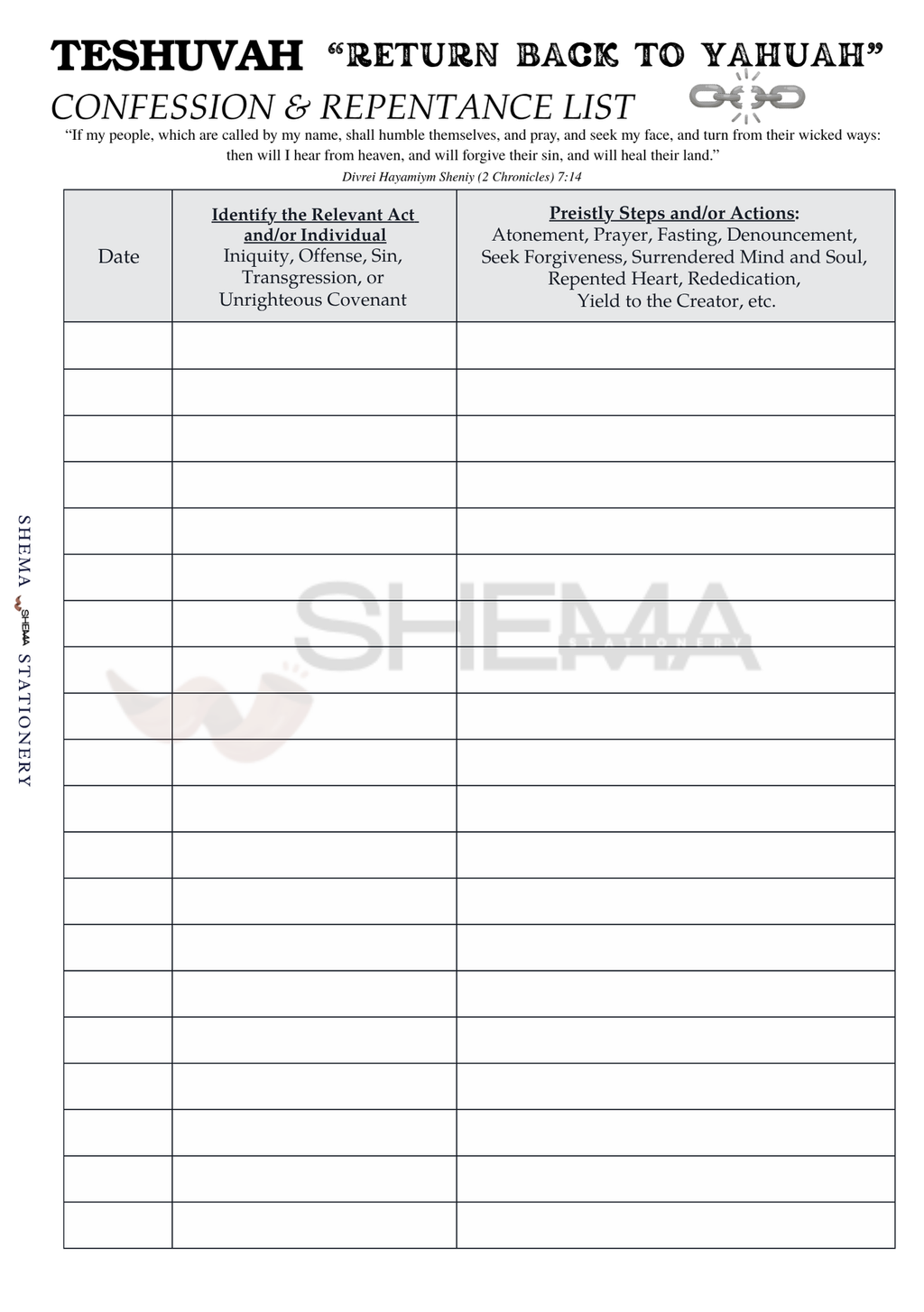 TESHUVAH "RETURN BACK TO YAHUAH"

CONFESSION & REPENTANCE LIST

"If my people, which are called by my name, shall humble themselves, and pray, and seek my face, and turn from their wicked ways: then will I hear from heaven, and will forgive their sin, and will heal their land."

Divrei Hayamiym Sheniy (2 Chronicles) 7:14

| Date | Identify the Relevant Act and/or Individual Iniquity, Offense, Sin, Transgression, or Unrighteous Covenant | Preistly Steps and/or Actions: Atonement, Prayer, Fasting, Denouncement, Seek Forgiveness, Surrendered Mind and Soul, Repented Heart, Rededication, Yield to the Creator, etc. |
|---|---|---|
| | | |
| | | |
| | | |
| | | |
| | | |
| | | |
| | | |
| | | |
| | | |
| | | |
| | | |
| | | |
| | | |
| | | |
| | | |
| | | |
| | | |
| | | |
| | | |
| | | |

SHEMA SHEMA STATIONERY

SHEMA STATIONERY